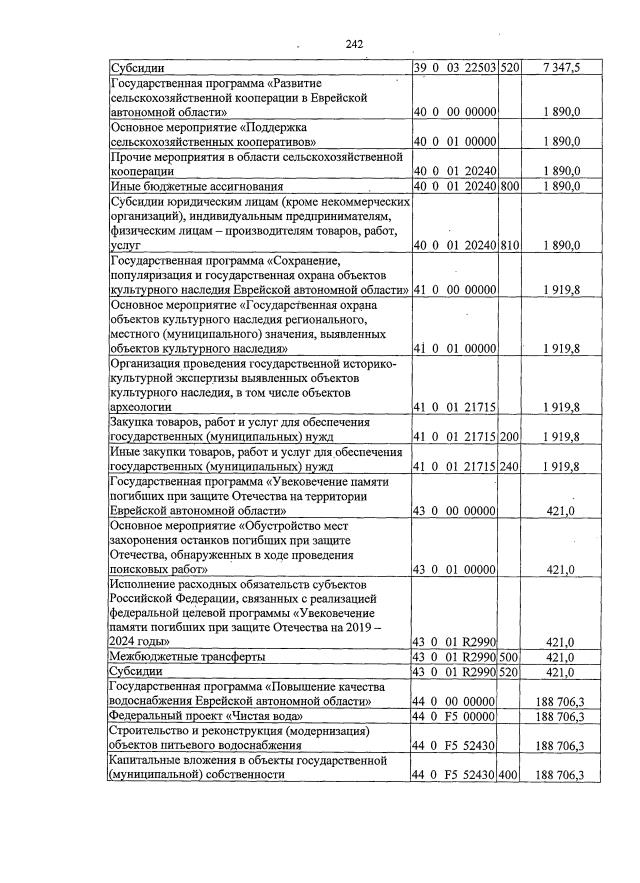 242

| Субсидии | 39 0 03 22503 | 520 | 7 347,5 |
|---|---|---|---|
| Государственная программа «Развитие сельскохозяйственной кооперации в Еврейской автономной области» | 40 0 00 00000 | | 1 890,0 |
| Основное мероприятие «Поддержка сельскохозяйственных кооперативов» | 40 0 01 00000 | | 1 890,0 |
| Прочие мероприятия в области сельскохозяйственной кооперации | 40 0 01 20240 | | 1 890,0 |
| Иные бюджетные ассигнования | 40 0 01 20240 | 800 | 1 890,0 |
| Субсидии юридическим лицам (кроме некоммерческих организаций), индивидуальным предпринимателям, физическим лицам – производителям товаров, работ, услуг | 40 0 01 20240 | 810 | 1 890,0 |
| Государственная программа «Сохранение, популяризация и государственная охрана объектов культурного наследия Еврейской автономной области» | 41 0 00 00000 | | 1 919,8 |
| Основное мероприятие «Государственная охрана объектов культурного наследия регионального, местного (муниципального) значения, выявленных объектов культурного наследия» | 41 0 01 00000 | | 1 919,8 |
| Организация проведения государственной историко-культурной экспертизы выявленных объектов культурного наследия, в том числе объектов археологии | 41 0 01 21715 | | 1 919,8 |
| Закупка товаров, работ и услуг для обеспечения государственных (муниципальных) нужд | 41 0 01 21715 | 200 | 1 919,8 |
| Иные закупки товаров, работ и услуг для обеспечения государственных (муниципальных) нужд | 41 0 01 21715 | 240 | 1 919,8 |
| Государственная программа «Увековечение памяти погибших при защите Отечества на территории Еврейской автономной области» | 43 0 00 00000 | | 421,0 |
| Основное мероприятие «Обустройство мест захоронения останков погибших при защите Отечества, обнаруженных в ходе проведения поисковых работ» | 43 0 01 00000 | | 421,0 |
| Исполнение расходных обязательств субъектов Российской Федерации, связанных с реализацией федеральной целевой программы «Увековечение памяти погибших при защите Отечества на 2019 – 2024 годы» | 43 0 01 R2990 | | 421,0 |
| Межбюджетные трансферты | 43 0 01 R2990 | 500 | 421,0 |
| Субсидии | 43 0 01 R2990 | 520 | 421,0 |
| Государственная программа «Повышение качества водоснабжения Еврейской автономной области» | 44 0 00 00000 | | 188 706,3 |
| Федеральный проект «Чистая вода» | 44 0 F5 00000 | | 188 706,3 |
| Строительство и реконструкция (модернизация) объектов питьевого водоснабжения | 44 0 F5 52430 | | 188 706,3 |
| Капитальные вложения в объекты государственной (муниципальной) собственности | 44 0 F5 52430 | 400 | 188 706,3 |